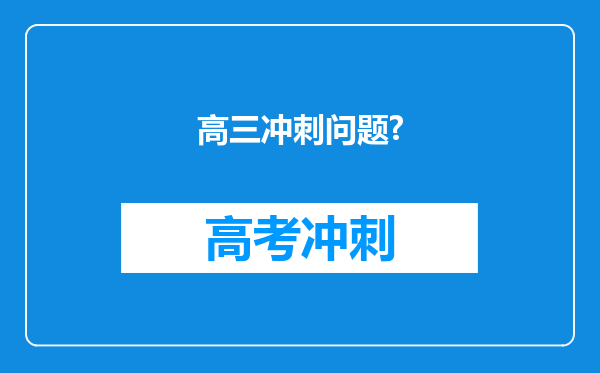 高三冲刺问题?

高考冲刺